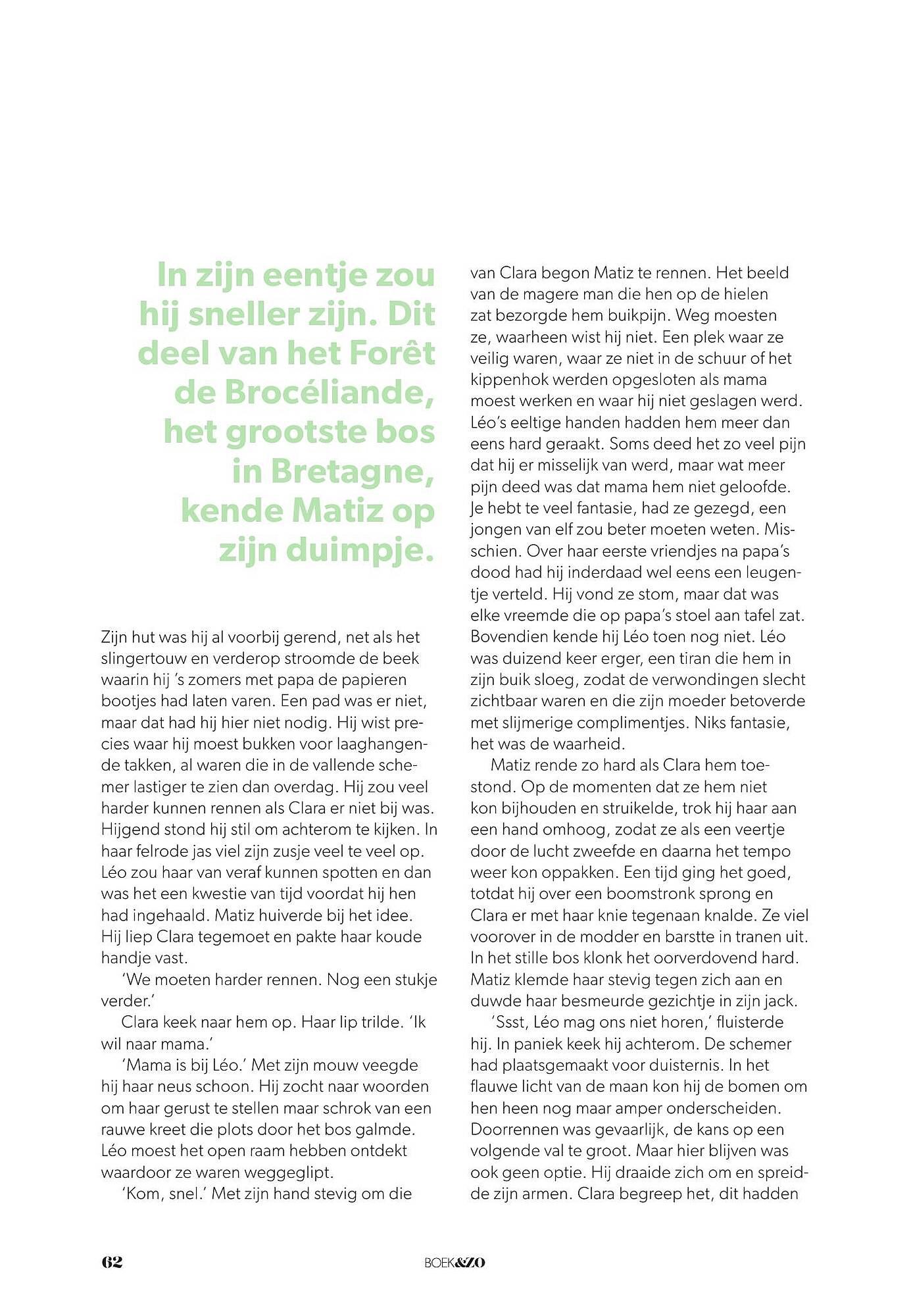 In zijn eentje zou hij sneller zijn. Dit deel van het Forêt de Brocéliande, het grootste bos in Bretagne, kende Matiz op zijn duimpje.

Zijn hut was hij al voorbij gerend, net als het slingertouw en verderop stroomde de beek waarin hij 's zomers met papa de papieren bootjes had laten varen. Een pad was er niet, maar dat had hij hier niet nodig. Hij wist precies waar hij moest bukken voor laaghangende takken, al waren die in de vallende schemer lastiger te zien dan overdag. Hij zou veel harder kunnen rennen als Clara er niet bij was. Hijgend stond hij stil om achterom te kijken. In haar felrode jas viel zijn zusje veel te veel op. Léo zou haar van veraf kunnen spotten en dan was het een kwestie van tijd voordat hij hen had ingehaald. Matiz huiverde bij het idee. Hij liep Clara tegemoet en pakte haar koude handje vast.

'We moeten harder rennen. Nog een stukje verder.'

Clara keek naar hem op. Haar lip trilde. 'Ik wil naar mama.'

'Mama is bij Léo.' Met zijn mouw veegde hij haar neus schoon. Hij zocht naar woorden om haar gerust te stellen maar schrok van een rauwe kreet die plots door het bos galmde. Léo moest het open raam hebben ontdekt waardoor ze waren weggeglipt.

'Kom, snel.' Met zijn hand stevig om die van Clara begon Matiz te rennen. Het beeld van de magere man die hen op de hielen zat bezorgde hem buikpijn. Weg moesten ze, waarheen wist hij niet. Een plek waar ze veilig waren, waar ze niet in de schuur of het kippenhok werden opgesloten als mama moest werken en waar hij niet geslagen werd. Léo's eeltige handen hadden hem meer dan eens hard geraakt. Soms deed het zo veel pijn dat hij er misselijk van werd, maar wat meer pijn deed was dat mama hem niet geloofde. Je hebt te veel fantasie, had ze gezegd, een jongen van elf zou beter moeten weten. Misschien. Over haar eerste vriendjes na papa's dood had hij inderdaad wel eens een leugentje verteld. Hij vond ze stom, maar dat was elke vreemde die op papa's stoel aan tafel zat. Bovendien kende hij Léo toen nog niet. Léo was duizend keer erger, een tiran die hem in zijn buik sloeg, zodat de verwondingen slecht zichtbaar waren en die zijn moeder betoverde met slijmerige complimentjes. Niks fantasie, het was de waarheid.

Matiz rende zo hard als Clara hem toestond. Op de momenten dat ze hem niet kon bijhouden en struikelde, trok hij haar aan een hand omhoog, zodat ze als een veertje door de lucht zweefde en daarna het tempo weer kon oppakken. Een tijd ging het goed, totdat hij over een boomstronk sprong en Clara er met haar knie tegenaan knalde. Ze viel voorover in de modder en barstte in tranen uit. In het stille bos klonk het oorverdovend hard. Matiz klemde haar stevig tegen zich aan en duwde haar besmeurde gezichtje in zijn jack.

'Ssst, Léo mag ons niet horen,' fluisterde hij. In paniek keek hij achterom. De schemer had plaatsgemaakt voor duisternis. In het flauwe licht van de maan kon hij de bomen om hen heen nog maar amper onderscheiden. Doorrennen was gevaarlijk, de kans op een volgende val te groot. Maar hier blijven was ook geen optie. Hij draaide zich om en spreidde zijn armen. Clara begreep het, dit hadden

62

BOEK&ZO